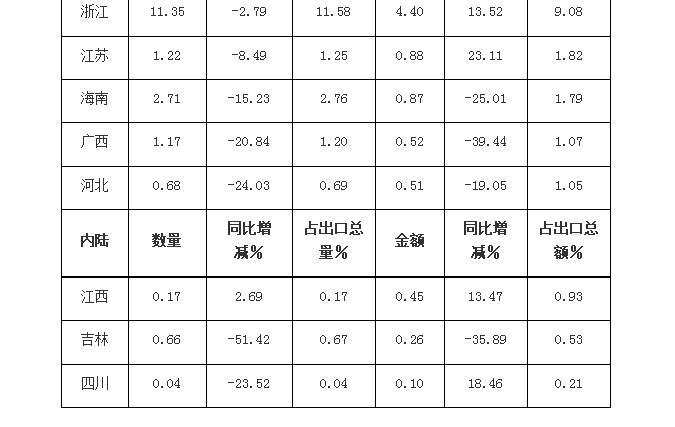 | 浙江 | 11.35 | -2.79 | 11.58 | 4.40 | 13.52 | 9.08 |
|---|---|---|---|---|---|---|
| 江苏 | 1.22 | -8.49 | 1.25 | 0.88 | 23.11 | 1.82 |
| 海南 | 2.71 | -15.23 | 2.76 | 0.87 | -25.01 | 1.79 |
| 广西 | 1.17 | -20.84 | 1.20 | 0.52 | -39.44 | 1.07 |
| 河北 | 0.68 | -24.03 | 0.69 | 0.51 | -19.05 | 1.05 |
| 内陆 | 数量 | 同比增减% | 占出口总量% | 金额 | 同比增减% | 占出口总额% |
| 江西 | 0.17 | 2.69 | 0.17 | 0.45 | 13.47 | 0.93 |
| 吉林 | 0.66 | -51.42 | 0.67 | 0.26 | -35.89 | 0.53 |
| 四川 | 0.04 | -23.52 | 0.04 | 0.10 | 18.46 | 0.21 |